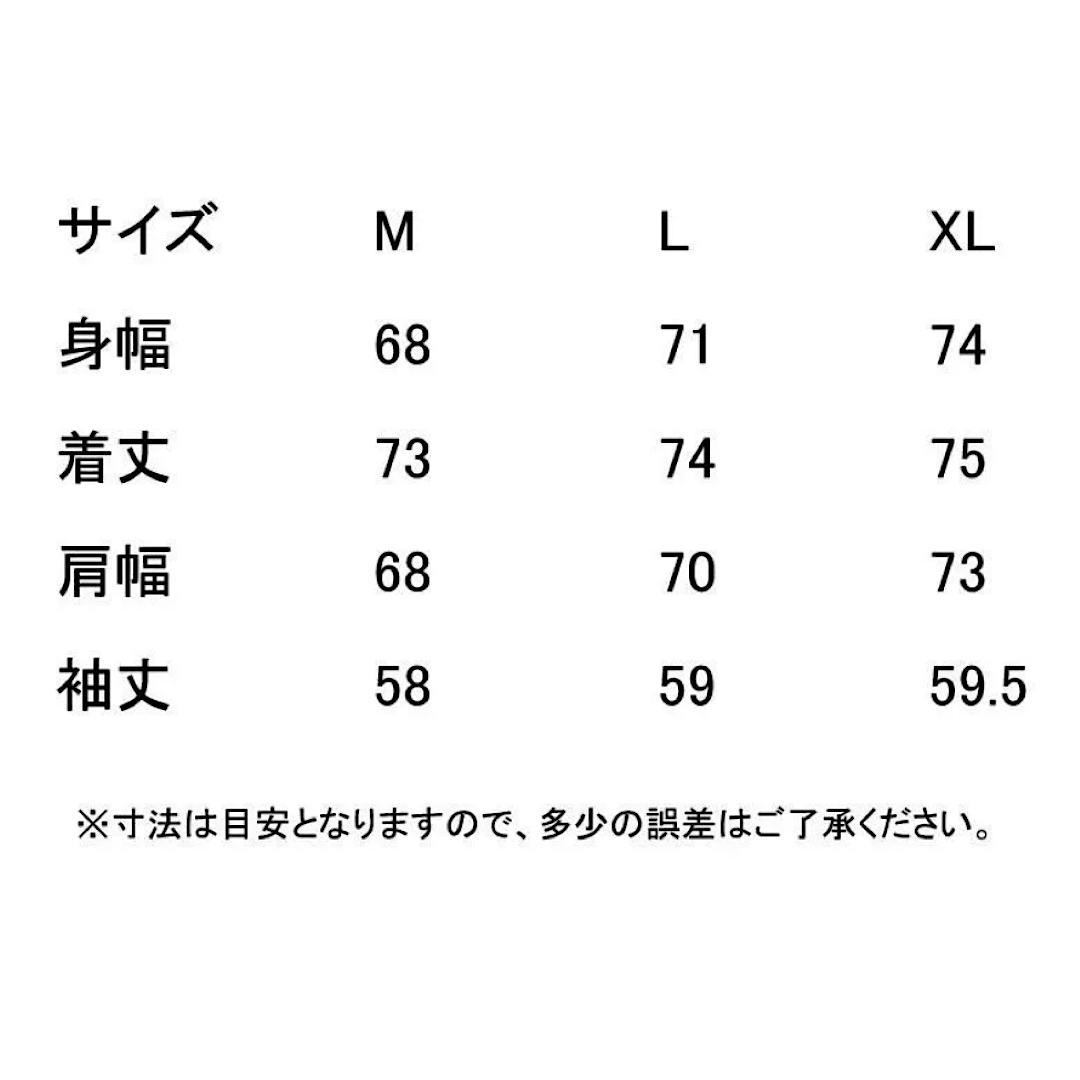 | サイズ | M | L | XL |
|---|---|---|---|
| 身幅 | 68 | 71 | 74 |
| 着丈 | 73 | 74 | 75 |
| 肩幅 | 68 | 70 | 73 |
| 袖丈 | 58 | 59 | 59.5 |

※寸法は目安となりますので、多少の誤差はご了承ください。